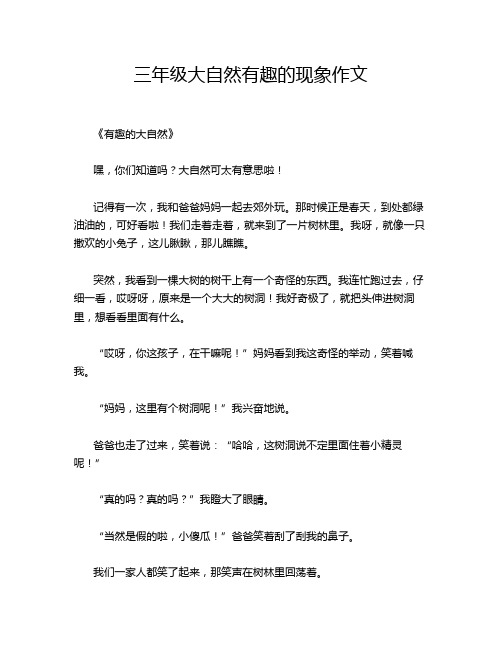 三年级大自然有趣的现象作文

《有趣的大自然》

嘿，你们知道吗？大自然可太有意思啦！

记得有一次，我和爸爸妈妈一起去郊外玩。那时候正是春天，到处都绿油油的，可好看啦！我们走着走着，就来到了一片树林里。我呀，就像一只撒欢的小兔子，这儿瞅瞅，那儿瞧瞧。

突然，我看到一棵大树的树干上有一个奇怪的东西。我连忙跑过去，仔细一看，哎呀呀，原来是一个大大的树洞！我好奇极了，就把头伸进树洞里，想看看里面有什么。

“哎呀，你这孩子，在干嘛呢！”妈妈看到我这奇怪的举动，笑着喊我。

“妈妈，这里有个树洞呢！”我兴奋地说。

爸爸也走了过来，笑着说：“哈哈，这树洞说不定里面住着小精灵呢！”

“真的吗？真的吗？”我瞪大了眼睛。

“当然是假的啦，小傻瓜！”爸爸笑着刮了刮我的鼻子。

我们一家人都笑了起来，那笑声在树林里回荡着。